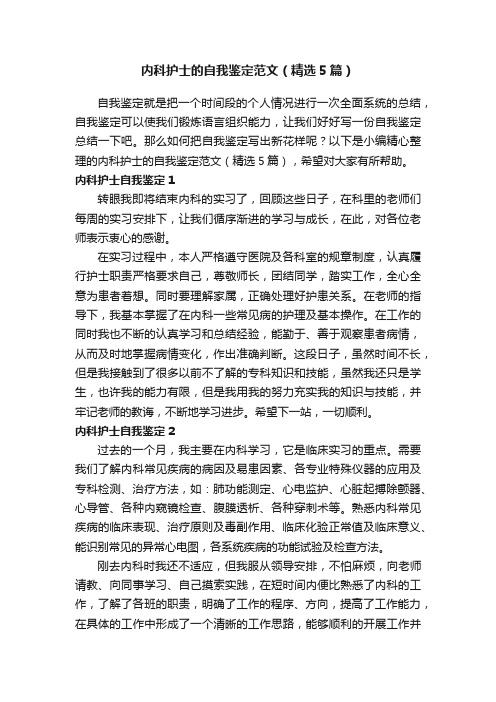 内科护士的自我鉴定范文（精选5篇）

自我鉴定就是把一个时间段的个人情况进行一次全面系统的总结，自我鉴定可以使我们锻炼语言组织能力，让我们好好写一份自我鉴定总结一下吧。那么如何把自我鉴定写出新花样呢？以下是小编精心整理的内科护士的自我鉴定范文（精选5篇），希望对大家有所帮助。

内科护士自我鉴定1

转眼我即将结束内科的实习了，回顾这些日子，在科里的老师们每周的实习安排下，让我们循序渐进的学习与成长，在此，对各位老师表示衷心的感谢。

在实习过程中，本人严格遵守医院及各科室的规章制度，认真履行护士职责严格要求自己，尊敬师长，团结同学，踏实工作，全心全意为患者着想。同时要理解家属，正确处理好护患关系。在老师的指导下，我基本掌握了在内科一些常见病的护理及基本操作。在工作的同时我也不断的认真学习和总结经验，能勤于、善于观察患者病情，从而及时地掌握病情变化，作出准确判断。这段日子，虽然时间不长，但是我接触到了很多以前不了解的专科知识和技能，虽然我还只是学生，也许我的能力有限，但是我用我的努力充实我的知识与技能，并牢记老师的教诲，不断地学习进步。希望下一站，一切顺利。

内科护士自我鉴定2

过去的一个月，我主要在内科学习，它是临床实习的重点。需要我们了解内科常见疾病的病因及易患因素、各专业特殊仪器的应用及专科检测、治疗方法，如：肺功能测定、心电监护、心脏起搏除颤器、心导管、各种内窥镜检查、腹膜透析、各种穿刺术等。熟悉内科常见疾病的临床表现、治疗原则及毒副作用、临床化验正常值及临床意义、能识别常见的异常心电图，各系统疾病的功能试验及检查方法。

刚去内科时我还不适应，但我服从领导安排，不怕麻烦，向老师请教、向同事学习、自己摸索实践，在短时间内便比熟悉了内科的工作，了解了各班的职责，明确了工作的程序、方向，提高了工作能力，在具体的工作中形成了一个清晰的工作思路，能够顺利的开展工作并